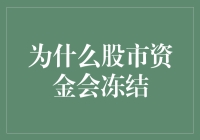 为什么股市资金会冻结